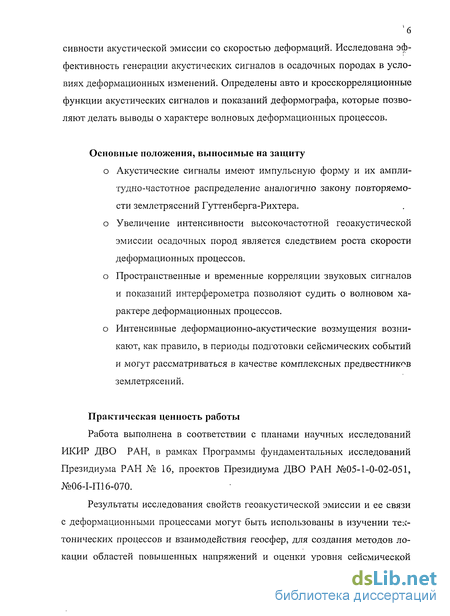 6

сивности акустической эмиссии со скоростью деформаций. Исследована эффективность генерации акустических сигналов в осадочных породах в условиях деформационных изменений. Определены авто и кросскорреляционные функции акустических сигналов и показаний деформографа, которые позволяют делать выводы о характере волновых деформационных процессов.

Основные положения, выносимые на защиту

o Акустические сигналы имеют импульсную форму и их амплитудно-частотное распределение аналогично закону повторяемости землетрясений Гуттенберга-Рихтера.

o Увеличение интенсивности высокочастотной геоакустической эмиссии осадочных пород является следствием роста скорости деформационных процессов.

o Пространственные и временные корреляции звуковых сигналов и показаний интерферометра позволяют судить о волновом характере деформационных процессов.

o Интенсивные деформационно-акустические возмущения возникают, как правило, в периоды подготовки сейсмических событий и могут рассматриваться в качестве комплексных предвестников землетрясений.

Практическая ценность работы

Работа выполнена в соответствии с планами научных исследований ИКИР ДВО РАН, в рамках Программы фундаментальных исследований Президиума РАН № 16, проектов Президиума ДВО РАН №05-1-0-02-051, №06-I-П16-070.

Результаты исследования свойств геоакустической эмиссии и ее связи с деформационными процессами могут быть использованы в изучении тектонических процессов и взаимодействия геосфер, для создания методов локации областей повышенных напряжений и оценки уровня сейсмической

dsLib.net
библиотека диссертаций